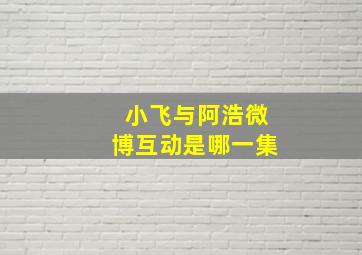 小飞与阿浩微博互动是哪一集